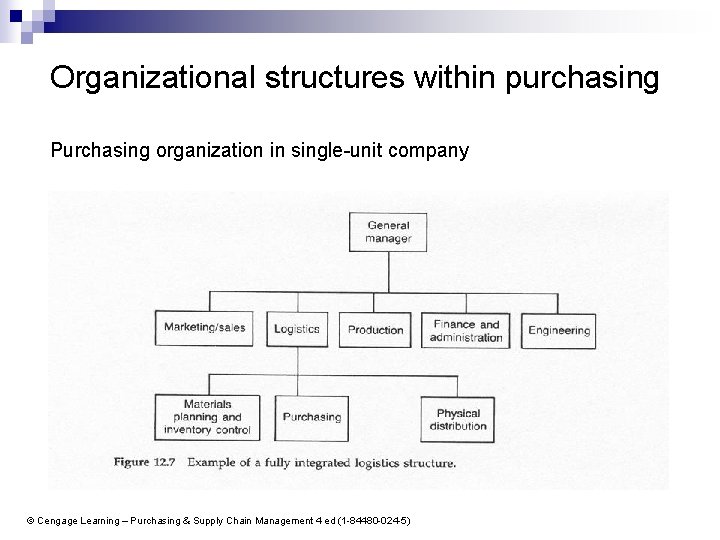 Organizational structures within purchasing

Purchasing organization in single-unit company

General manager

Marketing/sales

Logistics

Production

Finance and administration

Engineering

Materials planning and inventory control

Purchasing

Physical distribution

Figure 12.7 Example of a fully integrated logistics structure.

© Cengage Learning – Purchasing & Supply Chain Management 4 ed (1-84480-024-5)